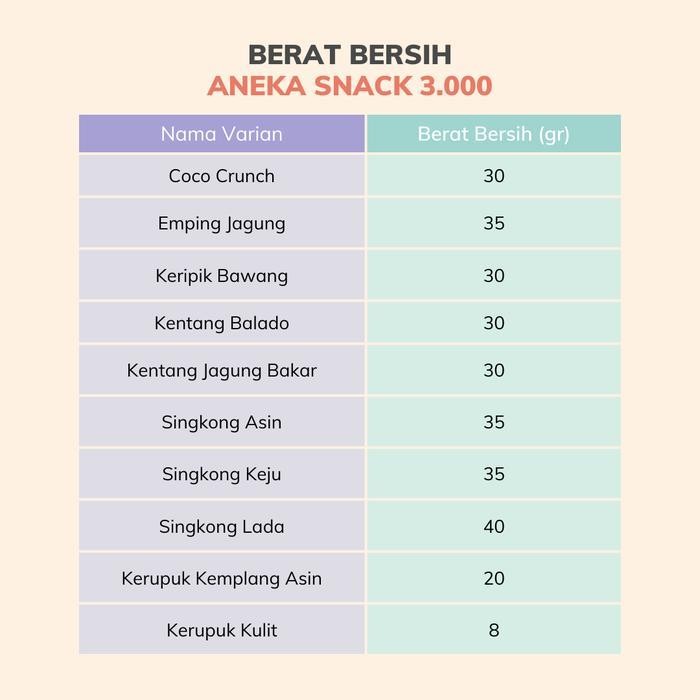 BERAT BERSIH
ANEKA SNACK 3.000

| Nama Varian | Berat Bersih (gr) |
|---|---|
| Coco Crunch | 30 |
| Emping Jagung | 35 |
| Keripik Bawang | 30 |
| Kentang Balado | 30 |
| Kentang Jagung Bakar | 30 |
| Singkong Asin | 35 |
| Singkong Keju | 35 |
| Singkong Lada | 40 |
| Kerupuk Kemplang Asin | 20 |
| Kerupuk Kulit | 8 |